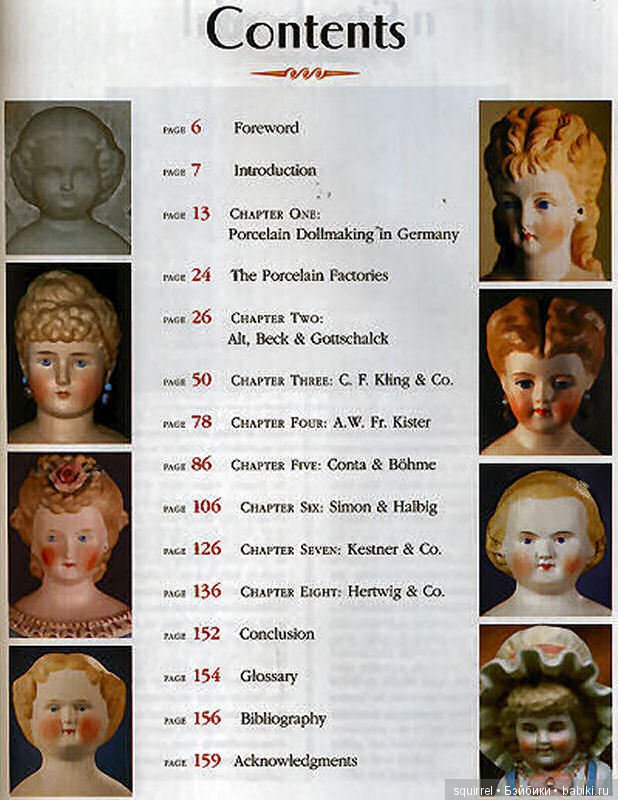 Contents

PAGE 6 Foreword

PAGE 7 Introduction

PAGE 13 CHAPTER ONE: Porcelain Dollmaking in Germany

PAGE 24 The Porcelain Factories

PAGE 26 CHAPTER TWO: Alt, Beck & Gottschalck

PAGE 50 CHAPTER THREE: C. F. Kling & Co.

PAGE 78 CHAPTER FOUR: A.W. Fr. Kister

PAGE 86 CHAPTER FIVE: Conta & Böhme

PAGE 106 CHAPTER SIX: Simon & Halbig

PAGE 126 CHAPTER SEVEN: Kestner & Co.

PAGE 136 CHAPTER EIGHT: Hertwig & Co.

PAGE 152 Conclusion

PAGE 154 Glossary

PAGE 156 Bibliography

PAGE 159 Acknowledgments

squirrel • Бэйбики • babiki.ru